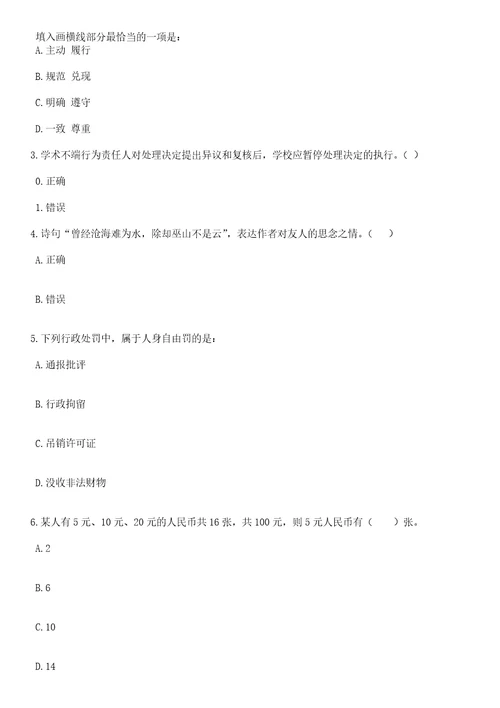 填入画横线部分最恰当的一项是：
A. 主动 履行

B. 规范 兑现

C. 明确 遵守

D. 一致 尊重

3. 学术不端行为责任人对处理决定提出异议和复核后，学校应暂停处理决定的执行。（ ）

0. 正确

1. 错误

4. 诗句“曾经沧海难为水，除却巫山不是云”，表达作者对友人的思念之情。（ ）

A. 正确

B. 错误

5. 下列行政处罚中，属于人身自由罚的是：

A. 通报批评

B. 行政拘留

C. 吊销许可证

D. 没收非法财物

6. 某人有 5 元、10 元、20 元的人民币共 16 张，共 100 元，则 5 元人民币有（ ）张。

A. 2

B. 6

C. 10

D. 14